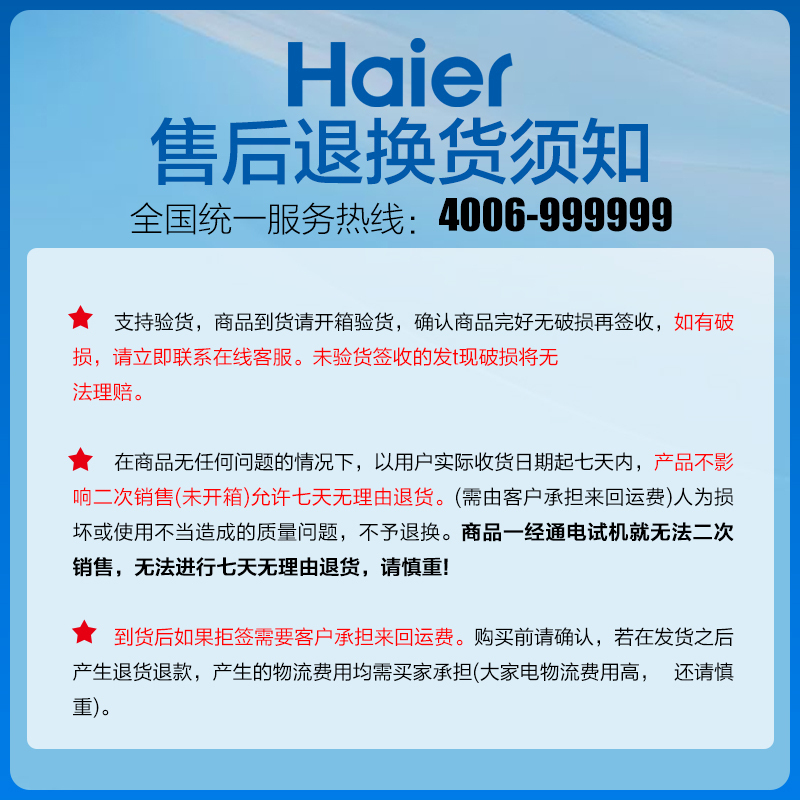 Haier
售后退换货须知
全国统一服务热线：4006-999999

★ 支持验货，商品到货请开箱验货，确认商品完好无破损再签收，如有破损，请立即联系在线客服。未验货签收的发t现破损将无法理赔。

★ 在商品无任何问题的情况下，以用户实际收货日期起七天内，产品不影响二次销售(未开箱)允许七天无理由退货。(需由客户承担来回运费)人为损坏或使用不当造成的质量问题，不予退换。商品一经通电试机就无法二次销售，无法进行七天无理由退货，请慎重!

★ 到货后如果拒签需要客户承担来回运费。购买前请确认，若在发货之后产生退货退款，产生的物流费用均需买家承担(大家电物流费用高， 还请慎重)。